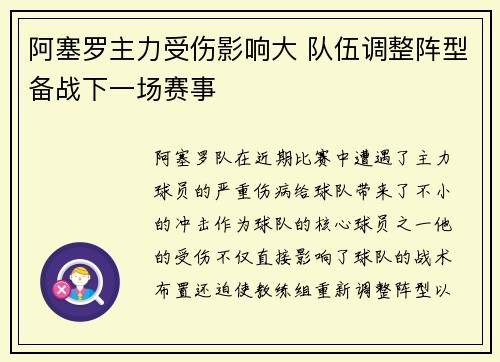 阿塞罗主力受伤影响大 队伍调整阵型备战下一场赛事

阿塞罗队在近期比赛中遭遇了主力球员的严重伤病给球队带来了不小的冲击作为球队的核心球员之一他的受伤不仅直接影响了球队的战术布置还迫使教练组重新调整阵型以